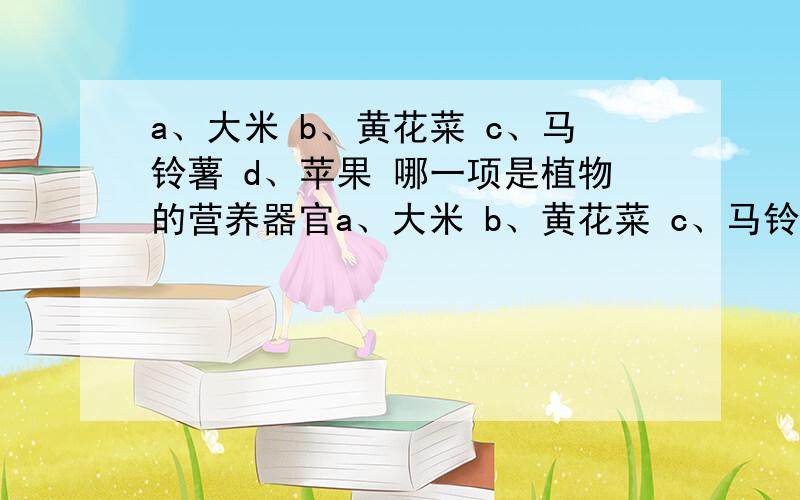 a、大米 b、黄花菜 c、马铃薯 d、苹果 哪一项是植物的营养器官a、大米 b、黄花菜 c、马铃